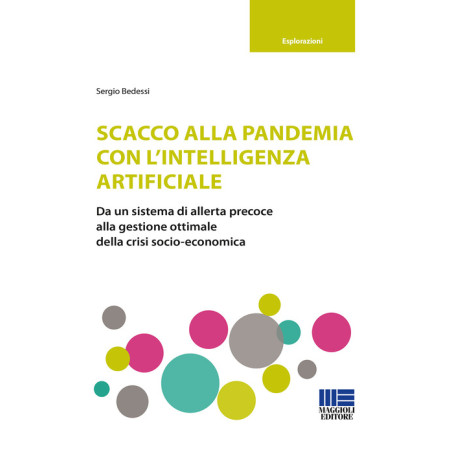 Esplorazioni

Sergio Bedessi

SCACCO ALLA PANDEMIA CON L'INTELLIGENZA ARTIFICIALE

Da un sistema di allerta precoce
alla gestione ottimale
della crisi socio-economica

MAGGIOLI
EDITORE